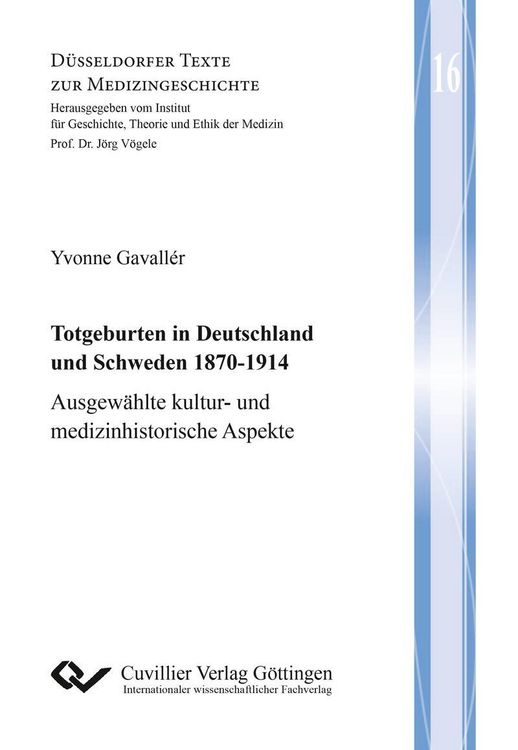 DÜSSELDORFER TEXTE ZUR MEDIZINGESCHICHTE

Herausgegeben vom Institut für Geschichte, Theorie und Ethik der Medizin
Prof. Dr. Jörg Vögele

16

Yvonne Gavallér

Totgeburten in Deutschland und Schweden 1870-1914

Ausgewählte kultur- und medizinhistorische Aspekte

Cuvillier Verlag Göttingen
Internationaler wissenschaftlicher Fachverlag